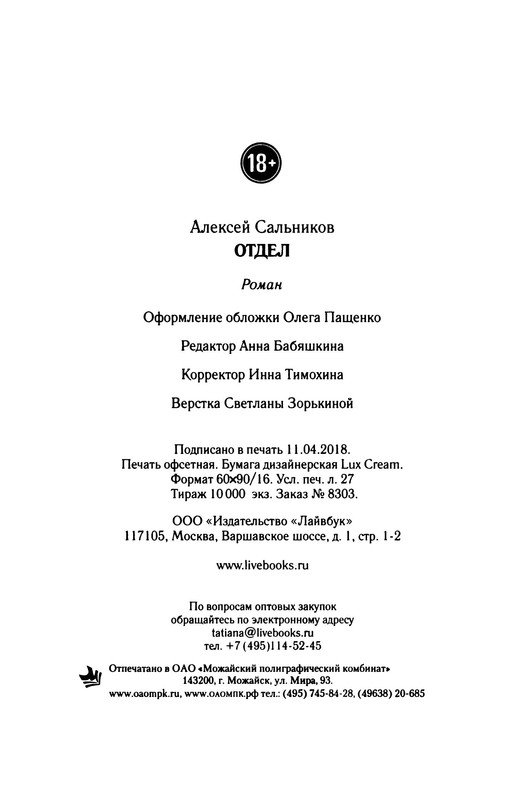 18+

Алексей Сальников
ОТДЕЛ

Роман

Оформление обложки Олега Пащенко

Редактор Анна Бабяшкина

Корректор Инна Тимохина

Верстка Светланы Зорькиной

Подписано в печать 11.04.2018.
Печать офсетная. Бумага дизайнерская Lux Cream.
Формат 60×90/16. Усл. печ. л. 27
Тираж 10 000 экз. Заказ № 8303.

ООО «Издательство «Лайвбук»
117105, Москва, Варшавское шоссе, д. 1, стр. 1-2

www.livebooks.ru

По вопросам оптовых закупок
обращайтесь по электронному адресу
tatiana@livebooks.ru
тел. +7 (495)114-52-45

Отпечатано в ОАО «Можайский полиграфический комбинат»
143200, г. Можайск, ул. Мира, 93.
www.oaompk.ru, www.оаомпк.рф тел.: (495) 745-84-28, (49638) 20-685